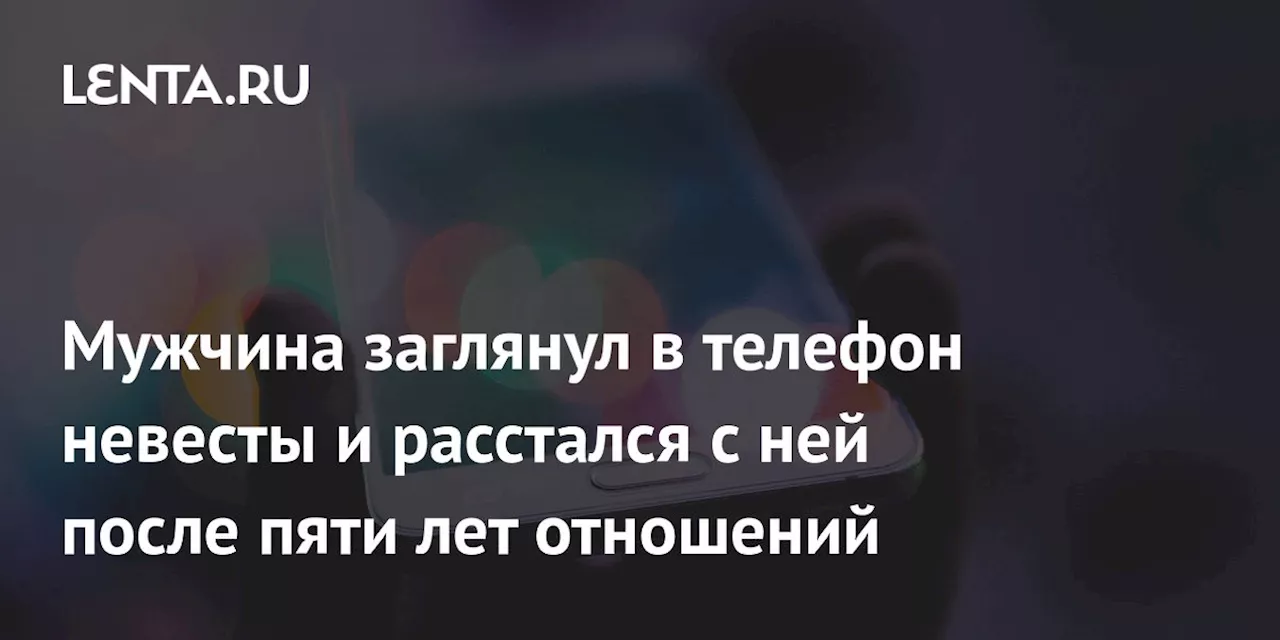 LENTA.RU

Мужчина заглянул в телефон невесты и расстался с ней после пяти лет отношений